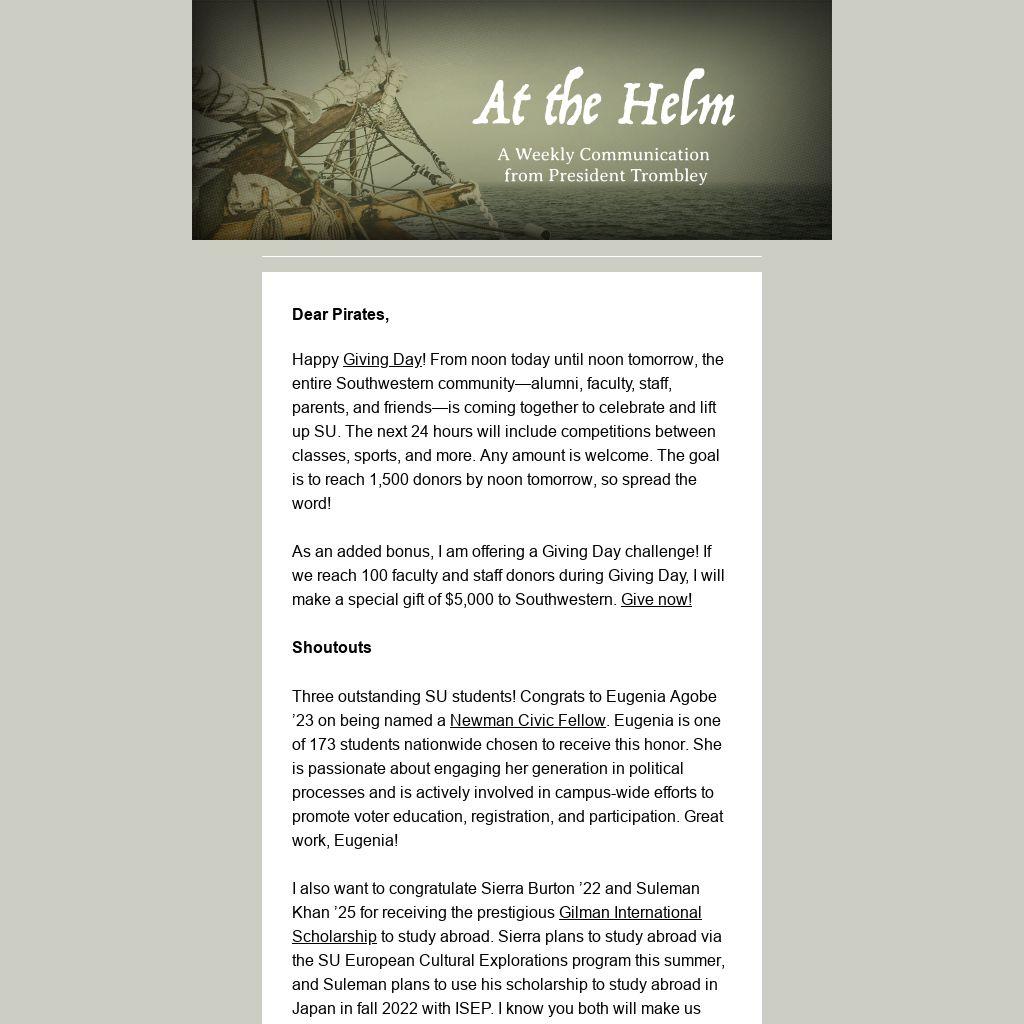 At the Helm

A Weekly Communication from President Trombley

Dear Pirates,

Happy Giving Day! From noon today until noon tomorrow, the entire Southwestern community—alumni, faculty, staff, parents, and friends—is coming together to celebrate and lift up SU. The next 24 hours will include competitions between classes, sports, and more. Any amount is welcome. The goal is to reach 1,500 donors by noon tomorrow, so spread the word!

As an added bonus, I am offering a Giving Day challenge! If we reach 100 faculty and staff donors during Giving Day, I will make a special gift of $5,000 to Southwestern. Give now!

Shoutouts

Three outstanding SU students! Congrats to Eugenia Agobe ’23 on being named a Newman Civic Fellow. Eugenia is one of 173 students nationwide chosen to receive this honor. She is passionate about engaging her generation in political processes and is actively involved in campus-wide efforts to promote voter education, registration, and participation. Great work, Eugenia!

I also want to congratulate Sierra Burton ’22 and Suleman Khan ’25 for receiving the prestigious Gilman International Scholarship to study abroad. Sierra plans to study abroad via the SU European Cultural Explorations program this summer, and Suleman plans to use his scholarship to study abroad in Japan in fall 2022 with ISEP. I know you both will make us